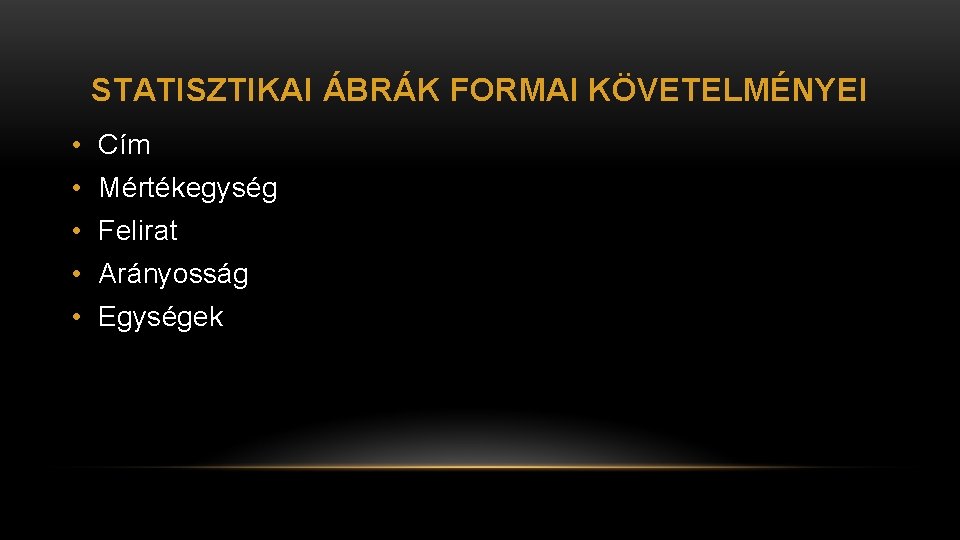 STATISZTIKAI ÁBRÁK FORMAI KÖVETELMÉNYEI

• Cím
• Mértékegység
• Felirat
• Arányosság
• Egységek